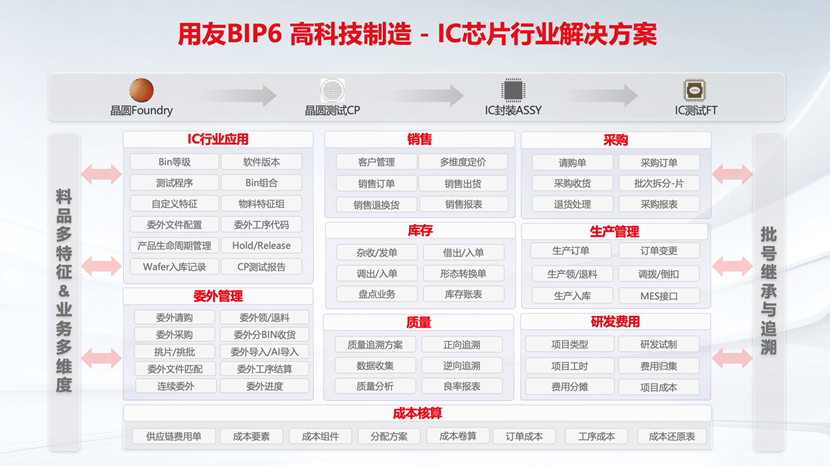 用友BIP6 高科技制造 - IC芯片行业解决方案

晶圆Foundry
晶圆测试CP
IC封装ASSY
IC测试FT

料品多特征&业务多维度

IC行业应用
Bin等级
软件版本
测试程序
Bin组合
自定义特征
物料特征组
委外文件配置
委外工序代码
产品生命周期管理
Hold/Release
Wafer入库记录
CP测试报告

委外管理
委外请购
委外领/退料
委外采购
委外分BIN收货
挑片/挑批
委外导入/AI导入
委外文件匹配
委外工序结算
连续委外
委外进度

销售
客户管理
多维度定价
销售订单
销售出货
销售退换货
销售报表

库存
杂收/发单
借出/入单
调出/入单
形态转换单
盘点业务
库存账表

质量
质量追溯方案
正向追溯
数据收集
逆向追溯
质量分析
良率报表

采购
请购单
采购订单
采购收货
批次拆分-片
退货处理
采购报表

生产管理
生产订单
订单变更
生产领/退料
调拨/倒扣
生产入库
MES接口

研发费用
项目类型
研发试制
项目工时
费用归集
费用分摊
项目成本

成本核算
供应链费用单
成本要素
成本组件
分配方案
成本卷算
订单成本
工序成本
成本还原表

批号继承与追溯